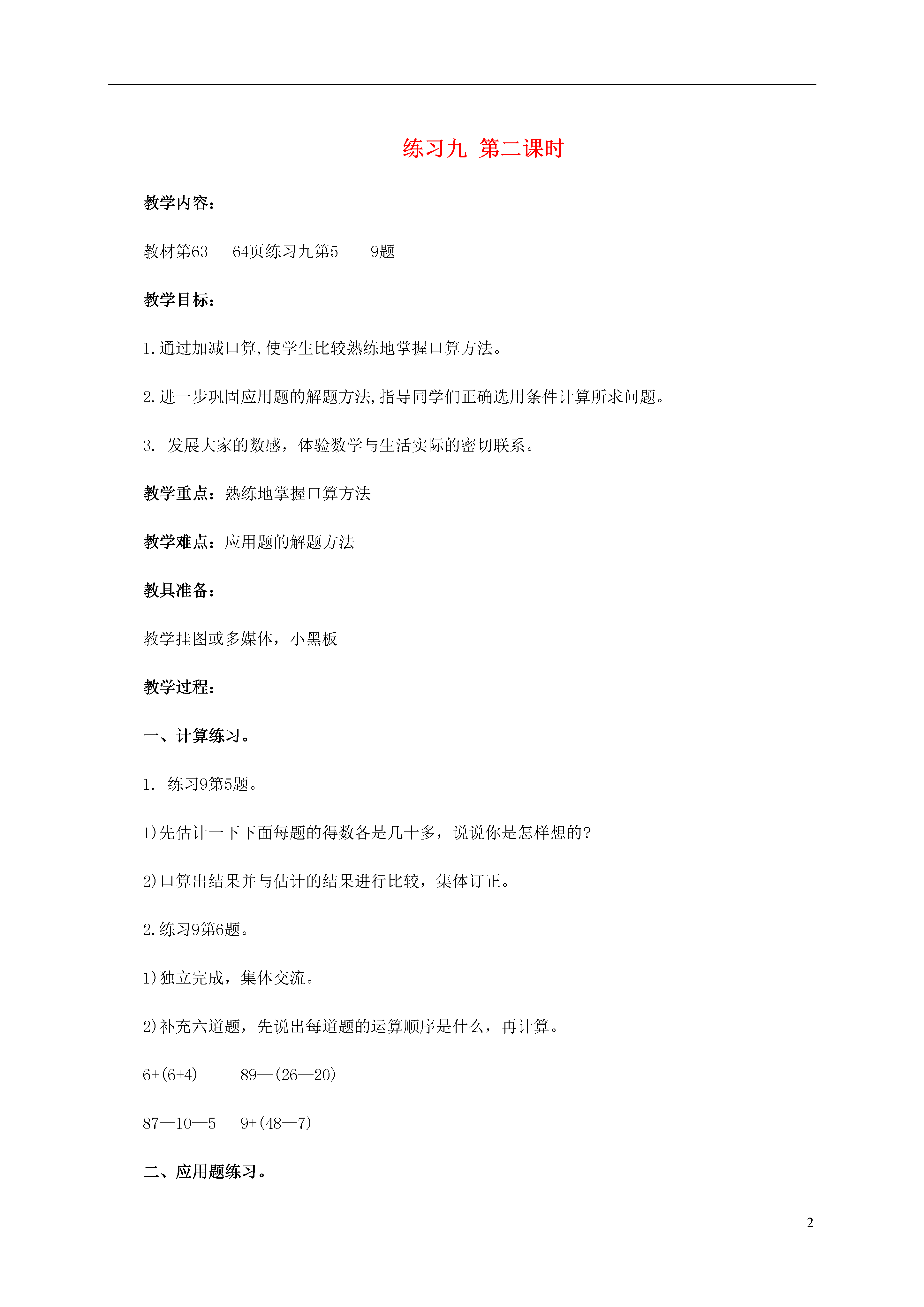 练习九 第二课时

教学内容：

教材第63---64页练习九第5——9题

教学目标：

1.通过加减口算,使学生比较熟练地掌握口算方法。

2.进一步巩固应用题的解题方法,指导同学们正确选用条件计算所求问题。

3. 发展大家的数感，体验数学与生活实际的密切联系。

教学重点：熟练地掌握口算方法

教学难点：应用题的解题方法

教具准备：

教学挂图或多媒体，小黑板

教学过程：

一、计算练习。

1. 练习9第5题。

1)先估计一下下面每题的得数各是几十多，说说你是怎样想的?

2)口算出结果并与估计的结果进行比较，集体订正。

2.练习9第6题。

1)独立完成，集体交流。

2)补充六道题，先说出每道题的运算顺序是什么，再计算。

6+(6+4)　　89—(26—20)

87—10—5　　9+(48—7)

二、应用题练习。

2